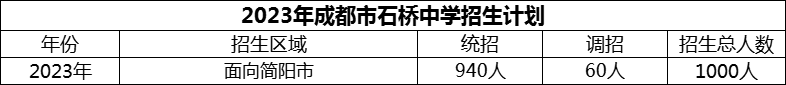 2023年成都市石桥中学招生计划

| 年份 | 招生区域 | 统招 | 调招 | 招生总人数 |
|---|---|---|---|---|
| 2023年 | 面向简阳市 | 940人 | 60人 | 1000人 |